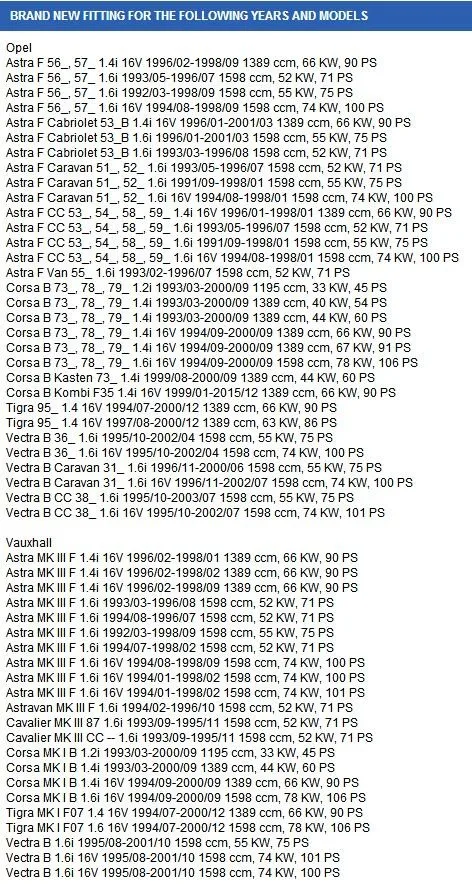 BRAND NEW FITTING FOR THE FOLLOWING YEARS AND MODELS

Opel
Astra F 56_, 57_ 1.4i 16V 1996/02-1998/09 1389 ccm, 66 KW, 90 PS
Astra F 56_, 57_ 1.6i 1993/05-1996/07 1598 ccm, 52 KW, 71 PS
Astra F 56_, 57_ 1.6i 1992/03-1998/09 1598 ccm, 55 KW, 75 PS
Astra F 56_, 57_ 1.6i 16V 1994/08-1998/09 1598 ccm, 74 KW, 100 PS
Astra F Cabriolet 53_B 1.4i 16V 1996/01-2001/03 1389 ccm, 66 KW, 90 PS
Astra F Cabriolet 53_B 1.6i 1996/01-2001/03 1598 ccm, 55 KW, 75 PS
Astra F Cabriolet 53_B 1.6i 1993/03-1996/08 1598 ccm, 52 KW, 71 PS
Astra F Caravan 51_, 52_ 1.6i 1993/05-1996/07 1598 ccm, 52 KW, 71 PS
Astra F Caravan 51_, 52_ 1.6i 1991/09-1998/01 1598 ccm, 55 KW, 75 PS
Astra F Caravan 51_, 52_ 1.6i 16V 1994/08-1998/01 1598 ccm, 74 KW, 100 PS
Astra F CC 53_, 54_, 58_, 59_ 1.4i 16V 1996/01-1998/01 1389 ccm, 66 KW, 90 PS
Astra F CC 53_, 54_, 58_, 59_ 1.6i 1993/05-1996/07 1598 ccm, 52 KW, 71 PS
Astra F CC 53_, 54_, 58_, 59_ 1.6i 1991/09-1998/01 1598 ccm, 55 KW, 75 PS
Astra F CC 53_, 54_, 58_, 59_ 1.6i 16V 1994/08-1998/01 1598 ccm, 74 KW, 100 PS
Astra F Van 55_ 1.6i 1993/02-1996/07 1598 ccm, 52 KW, 71 PS
Corsa B 73_, 78_, 79_ 1.2i 1993/03-2000/09 1195 ccm, 33 KW, 45 PS
Corsa B 73_, 78_, 79_ 1.4i 1993/03-2000/09 1389 ccm, 40 KW, 54 PS
Corsa B 73_, 78_, 79_ 1.4i 1993/03-2000/09 1389 ccm, 44 KW, 60 PS
Corsa B 73_, 78_, 79_ 1.4i 16V 1994/09-2000/09 1389 ccm, 66 KW, 90 PS
Corsa B 73_, 78_, 79_ 1.4i 16V 1994/09-2000/09 1389 ccm, 67 KW, 91 PS
Corsa B 73_, 78_, 79_ 1.6i 16V 1994/09-2000/09 1598 ccm, 78 KW, 106 PS
Corsa B Kasten 73_ 1.4i 1999/08-2000/09 1389 ccm, 44 KW, 60 PS
Corsa B Kombi F35 1.4i 16V 1999/01-2015/12 1389 ccm, 66 KW, 90 PS
Tigra 95_ 1.4 16V 1994/07-2000/12 1389 ccm, 66 KW, 90 PS
Tigra 95_ 1.4 16V 1997/08-2000/12 1389 ccm, 63 KW, 86 PS
Vectra B 36_ 1.6i 1995/10-2002/04 1598 ccm, 55 KW, 75 PS
Vectra B 36_ 1.6i 16V 1995/10-2002/04 1598 ccm, 74 KW, 100 PS
Vectra B Caravan 31_ 1.6i 1996/11-2000/06 1598 ccm, 55 KW, 75 PS
Vectra B Caravan 31_ 1.6i 16V 1996/11-2002/07 1598 ccm, 74 KW, 100 PS
Vectra B CC 38_ 1.6i 1995/10-2003/07 1598 ccm, 55 KW, 75 PS
Vectra B CC 38_ 1.6i 16V 1995/10-2002/07 1598 ccm, 74 KW, 101 PS

Vauxhall
Astra MK III F 1.4i 16V 1996/02-1998/01 1389 ccm, 66 KW, 90 PS
Astra MK III F 1.4i 16V 1996/02-1998/02 1389 ccm, 66 KW, 90 PS
Astra MK III F 1.4i 16V 1996/02-1998/09 1389 ccm, 66 KW, 90 PS
Astra MK III F 1.6i 1993/03-1996/08 1598 ccm, 52 KW, 71 PS
Astra MK III F 1.6i 1994/08-1996/07 1598 ccm, 52 KW, 71 PS
Astra MK III F 1.6i 1992/03-1998/09 1598 ccm, 55 KW, 75 PS
Astra MK III F 1.6i 1994/07-1998/02 1598 ccm, 52 KW, 71 PS
Astra MK III F 1.6i 16V 1994/08-1998/09 1598 ccm, 74 KW, 100 PS
Astra MK III F 1.6i 16V 1994/01-1998/02 1598 ccm, 74 KW, 100 PS
Astra MK III F 1.6i 16V 1994/01-1998/02 1598 ccm, 74 KW, 101 PS
Astravan MK III F 1.6i 1994/02-1996/10 1598 ccm, 52 KW, 71 PS
Cavalier MK III 87 1.6i 1993/09-1995/11 1598 ccm, 52 KW, 71 PS
Cavalier MK III CC -- 1.6i 1993/09-1995/11 1598 ccm, 52 KW, 71 PS
Corsa MK I B 1.2i 1993/03-2000/09 1195 ccm, 33 KW, 45 PS
Corsa MK I B 1.4i 1993/03-2000/09 1389 ccm, 44 KW, 60 PS
Corsa MK I B 1.4i 16V 1994/09-2000/09 1389 ccm, 66 KW, 90 PS
Corsa MK I B 1.6i 16V 1994/09-2000/09 1598 ccm, 78 KW, 106 PS
Tigra MK I F07 1.4 16V 1994/07-2000/12 1389 ccm, 66 KW, 90 PS
Tigra MK I F07 1.6 16V 1994/07-2000/12 1598 ccm, 78 KW, 106 PS
Vectra B 1.6i 1995/08-2001/10 1598 ccm, 55 KW, 75 PS
Vectra B 1.6i 16V 1995/08-2001/10 1598 ccm, 74 KW, 101 PS
Vectra B 1.6i 16V 1995/08-2001/10 1598 ccm, 74 KW, 100 PS